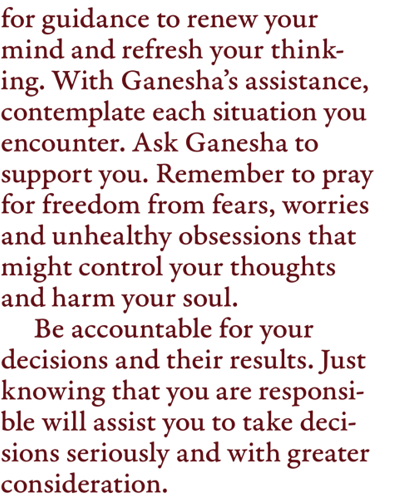 for guidance to renew your mind and refresh your thinking. With Ganesha's assistance, contemplate each situation you encounter. Ask Ganesha to support you. Remember to pray for freedom from fears, worries and unhealthy obsessions that might control your thoughts and harm your soul.

Be accountable for your decisions and their results. Just knowing that you are responsible will assist you to take decisions seriously and with greater consideration.